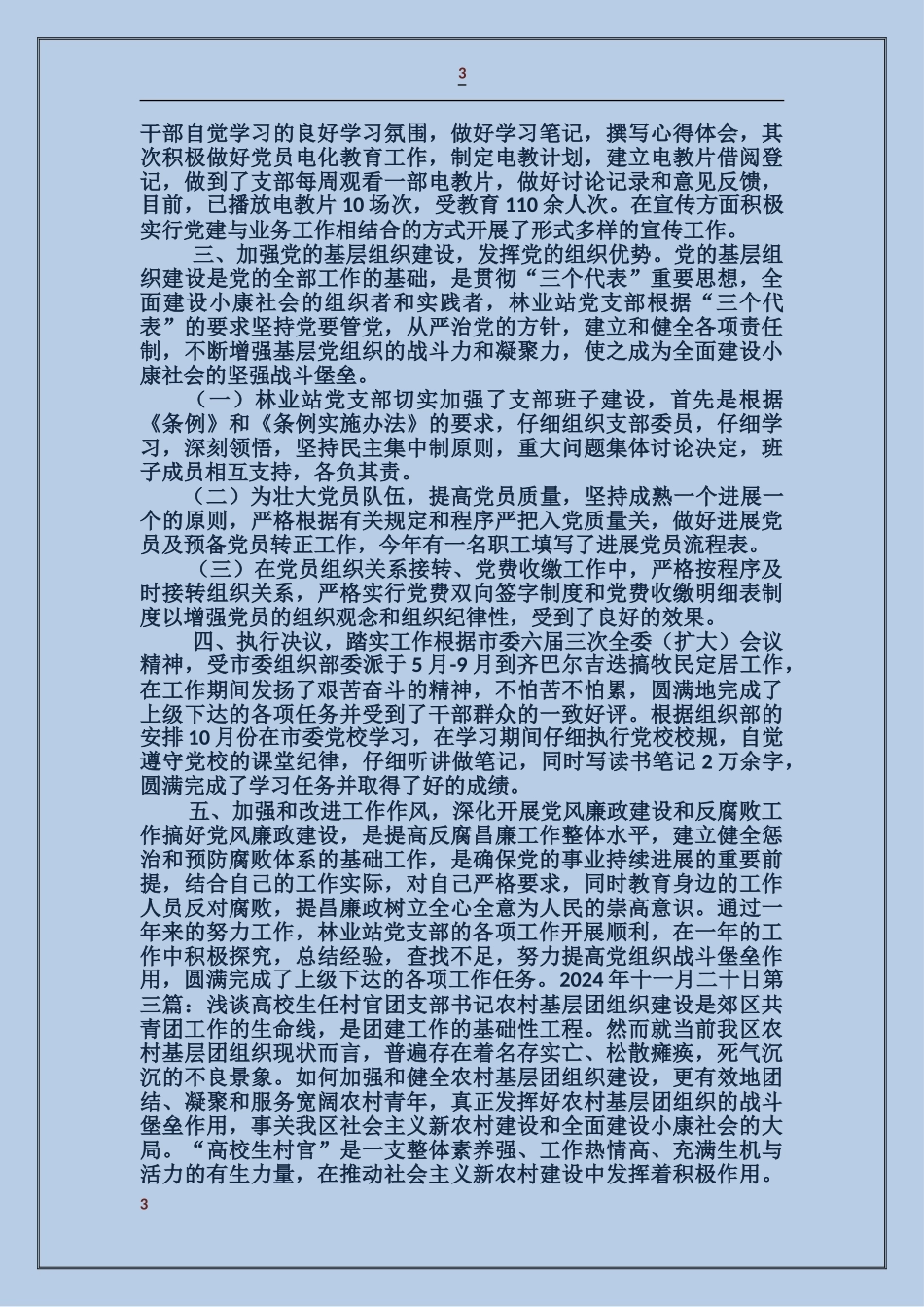 3

干部自觉学习的良好学习氛围，做好学习笔记，撰写心得体会，其次积极做好党员电化教育工作，制定电教计划，建立电教片借阅登记，做到了支部每周观看一部电教片，做好讨论记录和意见反馈，目前，已播放电教片10场次，受教育110余人次。在宣传方面积极实行党建与业务工作相结合的方式开展了形式多样的宣传工作。

三、加强党的基层组织建设，发挥党的组织优势。党的基层组织建设是党的全部工作的基础，是贯彻“三个代表”重要思想，全面建设小康社会的组织者和实践者，林业站党支部根据“三个代表”的要求坚持党要管党，从严治党的方针，建立和健全各项责任制，不断增强基层党组织的战斗力和凝聚力，使之成为全面建设小康社会的坚强战斗堡垒。

（一）林业站党支部切实加强了支部班子建设，首先是根据《条例》和《条例实施办法》的要求，仔细组织支部委员，仔细学习，深刻领悟，坚持民主集中制原则，重大问题集体讨论决定，班子成员相互支持，各负其责。

（二）为壮大党员队伍，提高党员质量，坚持成熟一个进展一个的原则，严格根据有关规定和程序严把入党质量关，做好进展党员及预备党员转正工作，今年有一名职工填写了进展党员流程表。

（三）在党员组织关系接转、党费收缴工作中，严格按程序及时接转组织关系，严格实行党费双向签字制度和党费收缴明细表制度以增强党员的组织观念和组织纪律性，受到了良好的效果。

四、执行决议，踏实工作根据市委六届三次全委（扩大）会议精神，受市委组织部委派于5月-9月到齐巴尔吉迭搞牧民定居工作，在工作期间发扬了艰苦奋斗的精神，不怕苦不怕累，圆满地完成了上级下达的各项任务并受到了干部群众的一致好评。根据组织部的安排10月份在市委党校学习，在学习期间仔细执行党校校规，自觉遵守党校的课堂纪律，仔细听讲做笔记，同时写读书笔记2万余字，圆满完成了学习任务并取得了好的成绩。

五、加强和改进工作作风，深化开展党风廉政建设和反腐败工作搞好党风廉政建设，是提高反腐昌廉工作整体水平，建立健全惩治和预防腐败体系的基础工作，是确保党的事业持续进展的重要前提，结合自己的工作实际，对自己严格要求，同时教育身边的工作人员反对腐败，提昌廉政树立全心全意为人民的崇高意识。通过一年来的努力工作，林业站党支部的各项工作开展顺利，在一年的工作中积极探究，总结经验，查找不足，努力提高党组织战斗堡垒作用，圆满完成了上级下达的各项工作任务。2024年十一月二十日第三篇：浅谈高校生任村官团支部书记农村基层团组织建设是郊区共青团工作的生命线，是团建工作的基础性工程。然而就当前我区农村基层团组织现状而言，普遍存在着名存实亡、松散瘫痪，死气沉沉的不良景象。如何加强和健全农村基层团组织建设，更有效地团结、凝聚和服务宽阔农村青年，真正发挥好农村基层团组织的战斗堡垒作用，事关我区社会主义新农村建设和全面建设小康社会的大局。“高校生村官”是一支整体素养强、工作热情高、充满生机与活力的有生力量，在推动社会主义新农村建设中发挥着积极作用。

3